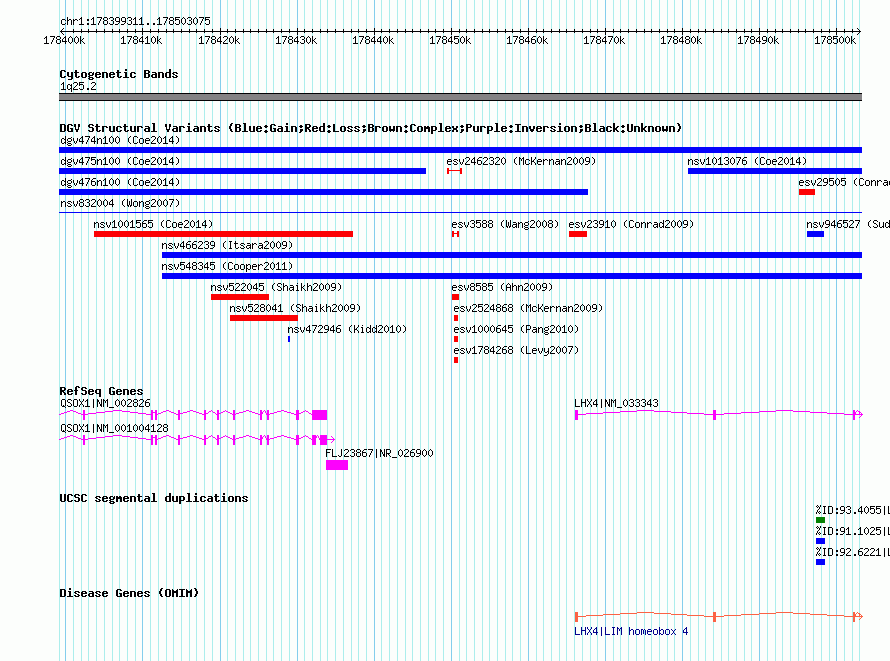 chr1:178399311..178503075

178400k 178410k 178420k 178430k 178440k 178450k 178460k 178470k 178480k 178490k 178500k

Cytogenetic Bands
1q25.2

DGV Structural Variants (Blue:Gain;Red:Loss;Brown:Complex;Purple:Inversion;Black:Unknown)
dgv474n100 (Coe2014)
dgv475n100 (Coe2014)
esv2462320 (McKernan2009)
nsv1013076 (Coe2014)
dgv476n100 (Coe2014)
esv29505 (Conrad
nsv832004 (Wong2007)
nsv1001565 (Coe2014)
esv3588 (Wang2008)
esv23910 (Conrad2009)
nsv946527 (Sud
nsv466239 (Itsara2009)
nsv548345 (Cooper2011)
nsv522045 (Shaikh2009)
esv8585 (Ahn2009)
nsv528041 (Shaikh2009)
esv2524868 (McKernan2009)
nsv472946 (Kidd2010)
esv1000645 (Pang2010)
esv1784268 (Levy2007)

RefSeq Genes
QSOX1|NM_002826
LHX4|NM_033343
QSOX1|NM_001004128
FLJ23867|NR_026900

UCSC segmental duplications
%ID:93.4055|L
%ID:91.1025|L
%ID:92.6221|L

Disease Genes (OMIM)
LHX4|LIM homeobox 4